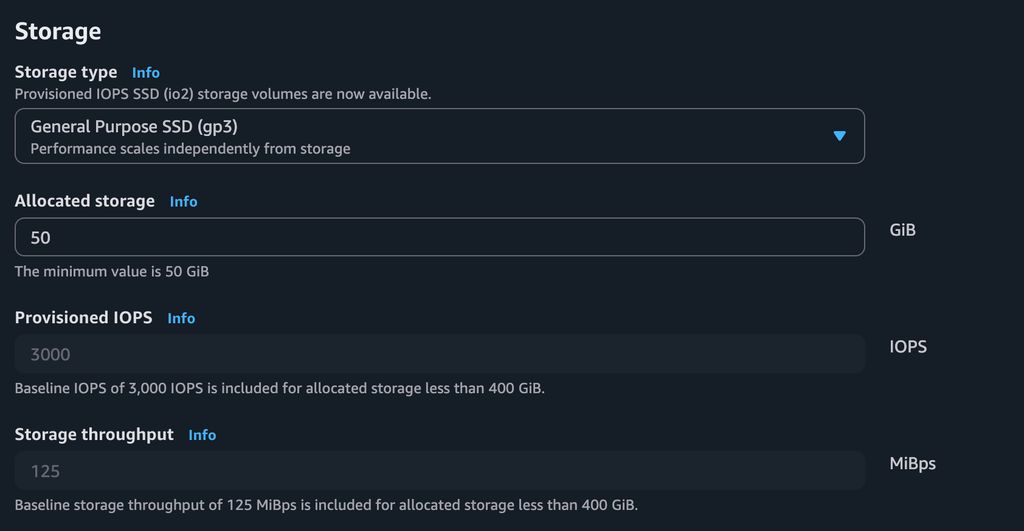 Storage

Storage type Info
Provisioned IOPS SSD (io2) storage volumes are now available.

General Purpose SSD (gp3)
Performance scales independently from storage

Allocated storage Info

50

GiB

The minimum value is 50 GiB

Provisioned IOPS Info

3000

IOPS

Baseline IOPS of 3,000 IOPS is included for allocated storage less than 400 GiB.

Storage throughput Info

125

MiBps

Baseline storage throughput of 125 MiBps is included for allocated storage less than 400 GiB.